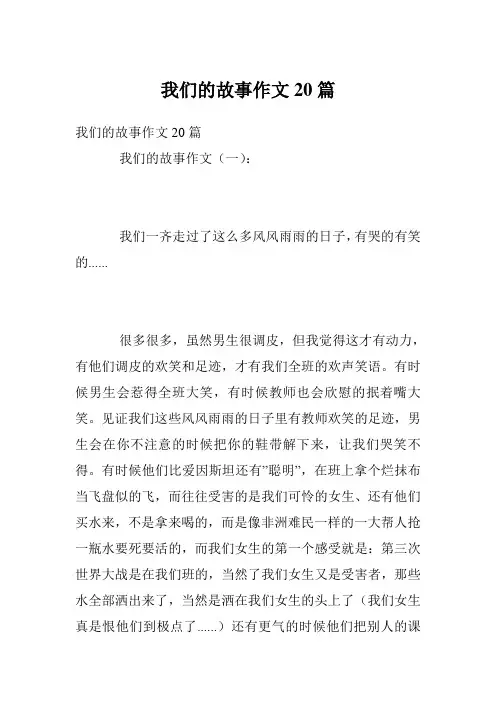 我们的故事作文 20 篇

我们的故事作文 20 篇

我们的故事作文（一）：

我们一齐走过了这么多风风雨雨的日子，有哭的有笑的......

很多很多，虽然男生很调皮，但我觉得这才有动力，有他们调皮的欢笑和足迹，才有我们全班的欢声笑语。有时候男生会惹得全班大笑，有时候教师也会欣慰的抿着嘴大笑。见证我们这些风风雨雨的日子里有教师欢笑的足迹，男生会在你不注意的时候把你的鞋带解下来，让我们哭笑不得。有时候他们比爱因斯坦还有”聪明”，在班上拿个烂抹布当飞盘似的飞，而往往受害的是我们可怜的女生、还有他们买水来，不是拿来喝的，而是像非洲难民一样的一大帮人抢一瓶水要死要活的，而我们女生的第一个感受就是：第三次世界大战是在我们班的，当然了我们女生又是受害者，那些水全部洒出来了，当然是洒在我们女生的头上了（我们女生真是恨他们到极点了......）还有更气的时候他们把别人的课